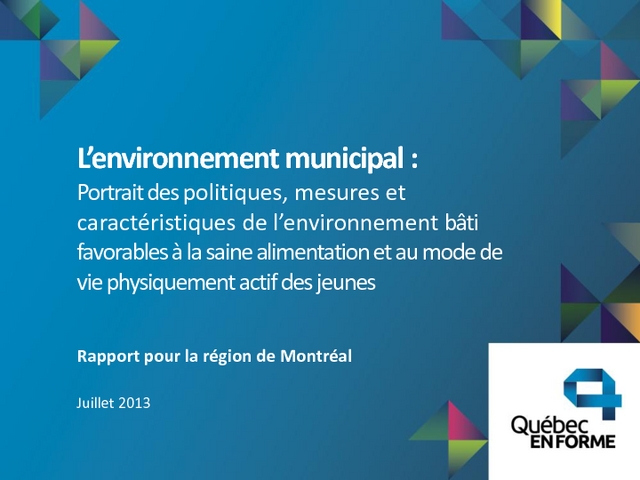 L'environnement municipal :
Portrait des politiques, mesures et caractéristiques de l'environnement bâti favorables à la saine alimentation et au mode de vie physiquement actif des jeunes

Rapport pour la région de Montréal

Juillet 2013

Québec
EN FORME